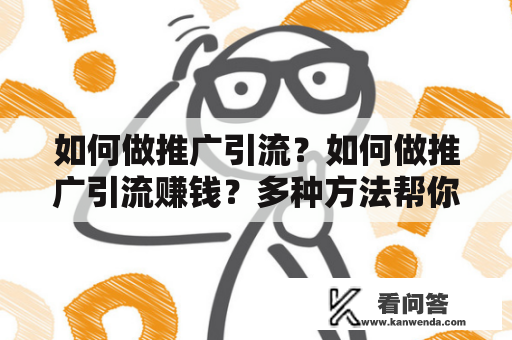 如何做推广引流？如何做推广引流赚钱？多种方法帮你

看问答
www.kanwenda.com